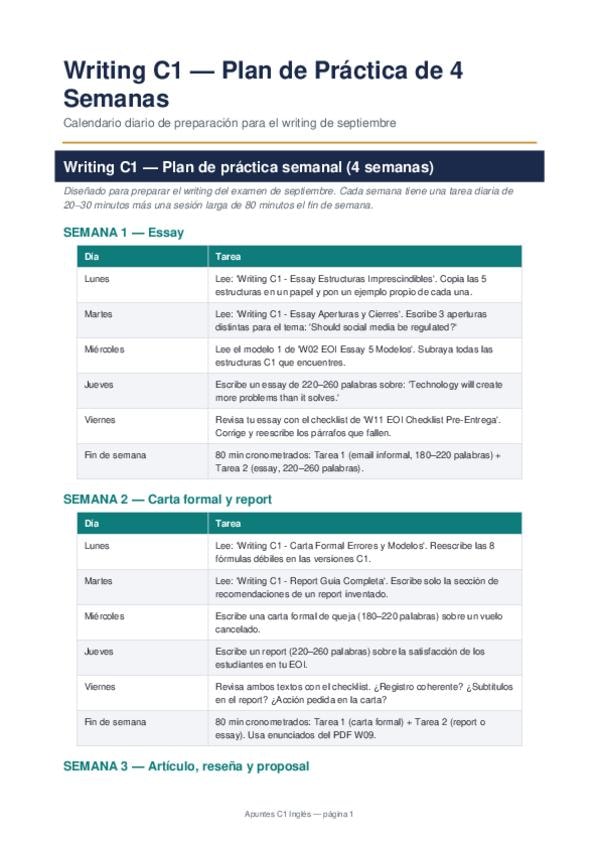 Writing C1 — Plan de Práctica de 4 Semanas

Calendario diario de preparación para el writing de septiembre

Writing C1 — Plan de práctica semanal (4 semanas)

Diseñado para preparar el writing del examen de septiembre. Cada semana tiene una tarea diaria de 20–30 minutos más una sesión larga de 80 minutos el fin de semana.

SEMANA 1 — Essay

| Día | Tarea |
|---|---|
| Lunes | Lee: 'Writing C1 - Essay Estructuras Imprescindibles'. Copia las 5 estructuras en un papel y pon un ejemplo propio de cada una. |
| Martes | Lee: 'Writing C1 - Essay Aperturas y Cierres'. Escribe 3 aperturas distintas para el tema: 'Should social media be regulated?' |
| Miércoles | Lee el modelo 1 de 'W02 EOI Essay 5 Modelos'. Subraya todas las estructuras C1 que encuentres. |
| Jueves | Escribe un essay de 220–260 palabras sobre: 'Technology will create more problems than it solves.' |
| Viernes | Revisa tu essay con el checklist de 'W11 EOI Checklist Pre-Entrega'. Corrige y reescribe los párrafos que fallen. |
| Fin de semana | 80 min cronometrados: Tarea 1 (email informal, 180–220 palabras) + Tarea 2 (essay, 220–260 palabras). |

SEMANA 2 — Carta formal y report

| Día | Tarea |
|---|---|
| Lunes | Lee: 'Writing C1 - Carta Formal Errores y Modelos'. Reescribe las 8 fórmulas débiles en las versiones C1. |
| Martes | Lee: 'Writing C1 - Report Guía Completa'. Escribe solo la sección de recomendaciones de un report inventado. |
| Miércoles | Escribe una carta formal de queja (180–220 palabras) sobre un vuelo cancelado. |
| Jueves | Escribe un report (220–260 palabras) sobre la satisfacción de los estudiantes en tu EOI. |
| Viernes | Revisa ambos textos con el checklist. ¿Registro coherente? ¿Subtítulos en el report? ¿Acción pedida en la carta? |
| Fin de semana | 80 min cronometrados: Tarea 1 (carta formal) + Tarea 2 (report o essay). Usa enunciados del PDF W09. |

SEMANA 3 — Artículo, reseña y proposal

Apuntes C1 Inglés — página 1